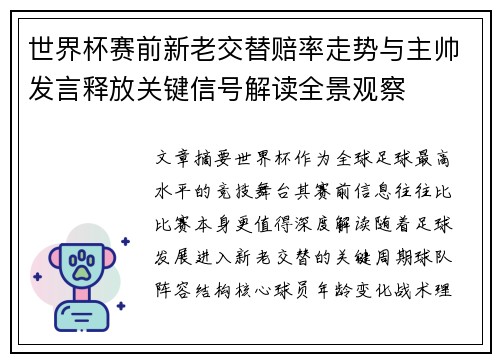 世界杯赛前新老交替赔率走势与主帅发言释放关键信号解读全景观察

文章摘要世界杯作为全球足球最高水平的竞技舞台其赛前信息往往比比赛本身更值得深度解读随着足球发展进入新老交替的关键周期球队阵容结构核心球员年龄变化战术理